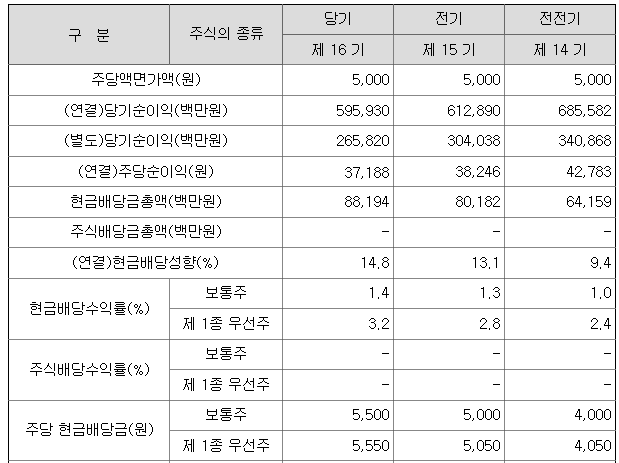 | 구 분 | 주식의 종류 | 당기 | 전기 | 전전기 |
|---|---|---|---|---|
| | | 제 16 기 | 제 15 기 | 제 14 기 |
| 주당액면가액(원) | | 5,000 | 5,000 | 5,000 |
| (연결)당기순이익(백만원) | | 595,930 | 612,890 | 685,582 |
| (별도)당기순이익(백만원) | | 265,820 | 304,038 | 340,868 |
| (연결)주당순이익(원) | | 37,188 | 38,246 | 42,783 |
| 현금배당금총액(백만원) | | 88,194 | 80,182 | 64,159 |
| 주식배당금총액(백만원) | | - | - | - |
| (연결)현금배당성향(%) | | 14.8 | 13.1 | 9.4 |
| 현금배당수익률(%) | 보통주 | 1.4 | 1.3 | 1.0 |
| | 제 1종 우선주 | 3.2 | 2.8 | 2.4 |
| 주식배당수익률(%) | 보통주 | - | - | - |
| | 제 1종 우선주 | - | - | - |
| 주당 현금배당금(원) | 보통주 | 5,500 | 5,000 | 4,000 |
| | 제 1종 우선주 | 5,550 | 5,050 | 4,050 |